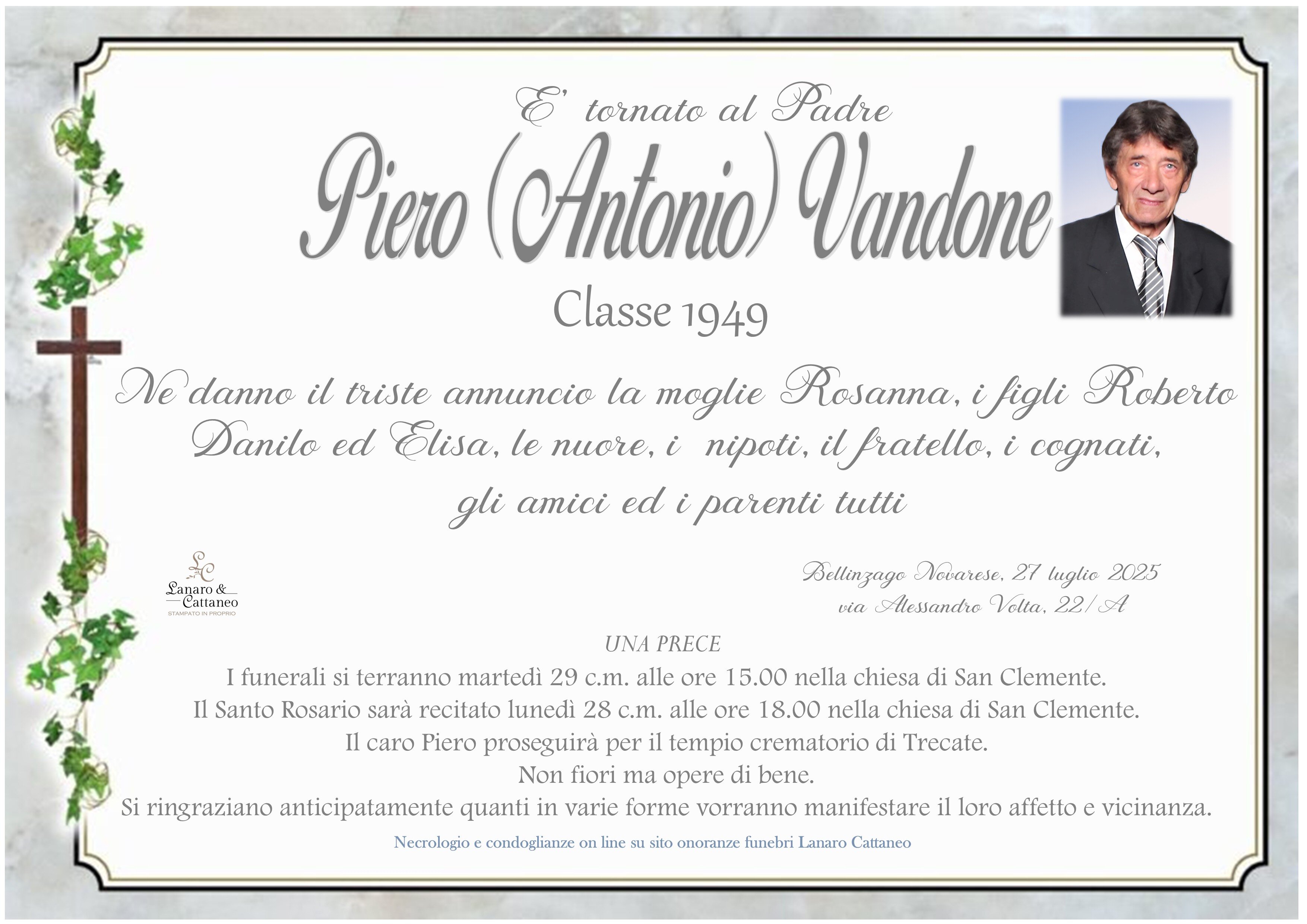 E' tornato al Padre

Piero (Antonio) Vandone

Classe 1949

Ne danno il triste annuncio la moglie Rosanna, i figli Roberto Danilo ed Elisa, le nuore, i nipoti, il fratello, i cognati, gli amici ed i parenti tutti

LC
Lanaro & Cattaneo
STAMPATO IN PROPRIO

Bellinzago Novarese, 27 luglio 2025
via Alessandro Volta, 22/A

UNA PRECE

I funerali si terranno martedì 29 c.m. alle ore 15.00 nella chiesa di San Clemente.
Il Santo Rosario sarà recitato lunedì 28 c.m. alle ore 18.00 nella chiesa di San Clemente.
Il caro Piero proseguirà per il tempio crematorio di Trecate.
Non fiori ma opere di bene.
Si ringraziano anticipatamente quanti in varie forme vorranno manifestare il loro affetto e vicinanza.

Necrologio e condoglianze on line su sito onoranze funebri Lanaro Cattaneo